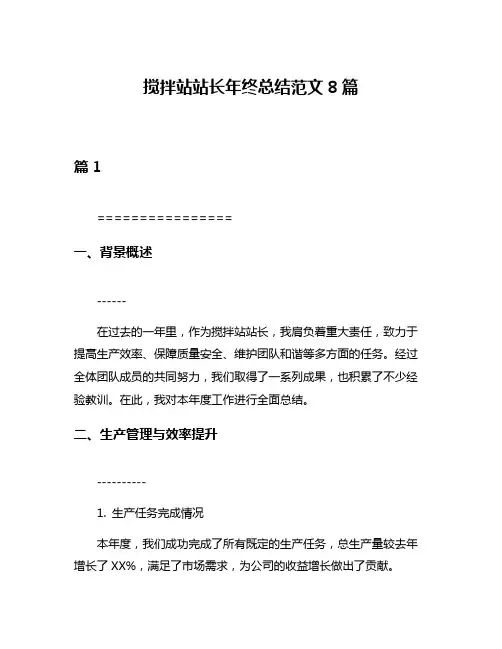 搅拌站站长年终总结范文 8 篇

篇 1

================

一、背景概述

------

在过去的一年里，作为搅拌站站长，我肩负着重大责任，致力于提高生产效率、保障质量安全、维护团队和谐等多方面的任务。经过全体团队成员的共同努力，我们取得了一系列成果，也积累了不少经验教训。在此，我对本年度工作进行全面总结。

二、生产管理与效率提升

----------

1. 生产任务完成情况

本年度，我们成功完成了所有既定的生产任务，总生产量较去年增长了 XX%，满足了市场需求，为公司的收益增长做出了贡献。